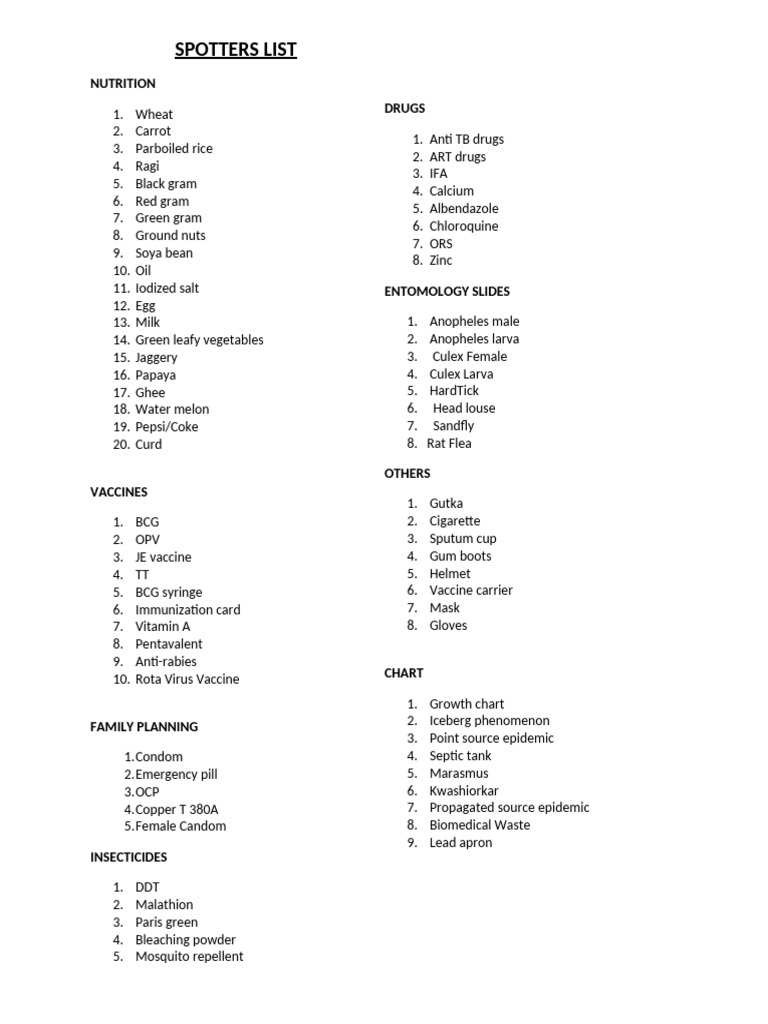 SPOTTERS LIST

NUTRITION

1. Wheat
2. Carrot
3. Parboiled rice
4. Ragi
5. Black gram
6. Red gram
7. Green gram
8. Ground nuts
9. Soya bean
10. Oil
11. Iodized salt
12. Egg
13. Milk
14. Green leafy vegetables
15. Jaggery
16. Papaya
17. Ghee
18. Water melon
19. Pepsi/Coke
20. Curd

VACCINES

1. BCG
2. OPV
3. JE vaccine
4. TT
5. BCG syringe
6. Immunization card
7. Vitamin A
8. Pentavalent
9. Anti-rabies
10. Rota Virus Vaccine

FAMILY PLANNING

1.Condom
2.Emergency pill
3.OCP
4.Copper T 380A
5.Female Candom

INSECTICIDES

1. DDT
2. Malathion
3. Paris green
4. Bleaching powder
5. Mosquito repellent

DRUGS

1. Anti TB drugs
2. ART drugs
3. IFA
4. Calcium
5. Albendazole
6. Chloroquine
7. ORS
8. Zinc

ENTOMOLOGY SLIDES

1. Anopheles male
2. Anopheles larva
3. Culex Female
4. Culex Larva
5. HardTick
6. Head louse
7. Sandfly
8. Rat Flea

OTHERS

1. Gutka
2. Cigarette
3. Sputum cup
4. Gum boots
5. Helmet
6. Vaccine carrier
7. Mask
8. Gloves

CHART

1. Growth chart
2. Iceberg phenomenon
3. Point source epidemic
4. Septic tank
5. Marasmus
6. Kwashiorkar
7. Propagated source epidemic
8. Biomedical Waste
9. Lead apron